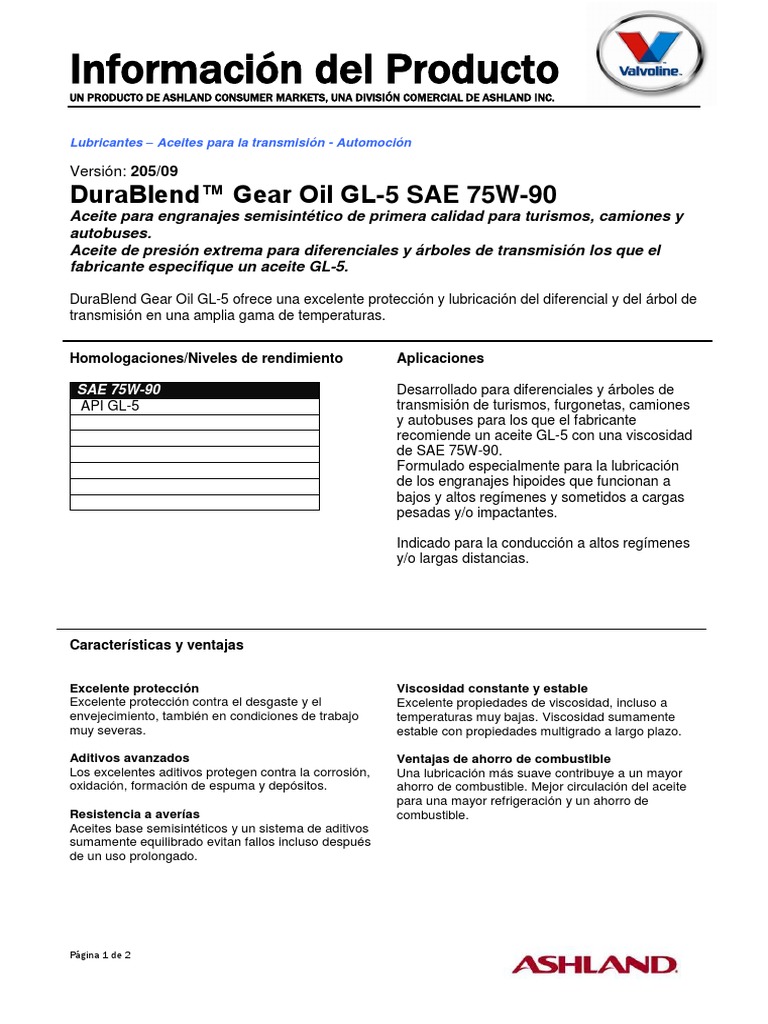 Información del Producto
UN PRODUCTO DE ASHLAND CONSUMER MARKETS, UNA DIVISIÓN COMERCIAL DE ASHLAND INC.

Valvoline.

Lubricantes – Aceites para la transmisión - Automoción

Versión: 205/09
DuraBlend™ Gear Oil GL-5 SAE 75W-90
Aceite para engranajes semisintético de primera calidad para turismos, camiones y autobuses.
Aceite de presión extrema para diferenciales y árboles de transmisión los que el fabricante especifique un aceite GL-5.

DuraBlend Gear Oil GL-5 ofrece una excelente protección y lubricación del diferencial y del árbol de transmisión en una amplia gama de temperaturas.

Homologaciones/Niveles de rendimiento

| SAE 75W-90 |
|---|
| API GL-5 |
| |
| |
| |
| |
| |
| |

Aplicaciones

Desarrollado para diferenciales y árboles de transmisión de turismos, furgonetas, camiones y autobuses para los que el fabricante recomiende un aceite GL-5 con una viscosidad de SAE 75W-90.
Formulado especialmente para la lubricación de los engranajes hipoides que funcionan a bajos y altos regímenes y sometidos a cargas pesadas y/o impactantes.

Indicado para la conducción a altos regímenes y/o largas distancias.

Características y ventajas

Excelente protección
Excelente protección contra el desgaste y el envejecimiento, también en condiciones de trabajo muy severas.

Aditivos avanzados
Los excelentes aditivos protegen contra la corrosión, oxidación, formación de espuma y depósitos.

Resistencia a averías
Aceites base semisintéticos y un sistema de aditivos sumamente equilibrado evitan fallos incluso después de un uso prolongado.

Viscosidad constante y estable
Excelente propiedades de viscosidad, incluso a temperaturas muy bajas. Viscosidad sumamente estable con propiedades multigrado a largo plazo.

Ventajas de ahorro de combustible
Una lubricación más suave contribuye a un mayor ahorro de combustible. Mejor circulación del aceite para una mayor refrigeración y un ahorro de combustible.

Página 1 de 2

ASHLAND.